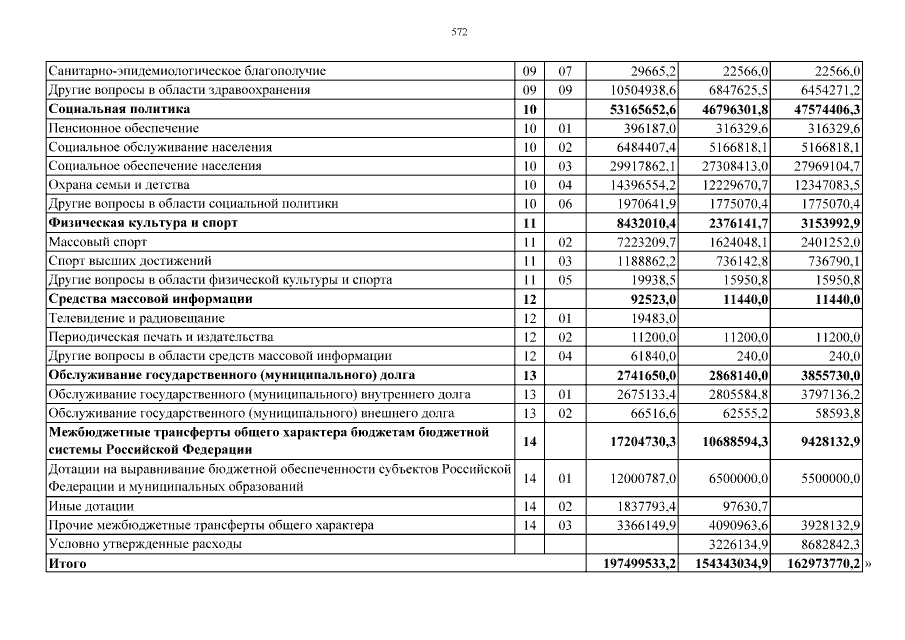 572

| | | | | | |
|---|---|---|---|---|---|
| Санитарно-эпидемиологическое благополучие | 09 | 07 | 29665,2 | 22566,0 | 22566,0 |
| Другие вопросы в области здравоохранения | 09 | 09 | 10504938,6 | 6847625,5 | 6454271,2 |
| **Социальная политика** | **10** | | **53165652,6** | **46796301,8** | **47574406,3** |
| Пенсионное обеспечение | 10 | 01 | 396187,0 | 316329,6 | 316329,6 |
| Социальное обслуживание населения | 10 | 02 | 6484407,4 | 5166818,1 | 5166818,1 |
| Социальное обеспечение населения | 10 | 03 | 29917862,1 | 27308413,0 | 27969104,7 |
| Охрана семьи и детства | 10 | 04 | 14396554,2 | 12229670,7 | 12347083,5 |
| Другие вопросы в области социальной политики | 10 | 06 | 1970641,9 | 1775070,4 | 1775070,4 |
| **Физическая культура и спорт** | **11** | | **8432010,4** | **2376141,7** | **3153992,9** |
| Массовый спорт | 11 | 02 | 7223209,7 | 1624048,1 | 2401252,0 |
| Спорт высших достижений | 11 | 03 | 1188862,2 | 736142,8 | 736790,1 |
| Другие вопросы в области физической культуры и спорта | 11 | 05 | 19938,5 | 15950,8 | 15950,8 |
| **Средства массовой информации** | **12** | | **92523,0** | **11440,0** | **11440,0** |
| Телевидение и радиовещание | 12 | 01 | 19483,0 | | |
| Периодическая печать и издательства | 12 | 02 | 11200,0 | 11200,0 | 11200,0 |
| Другие вопросы в области средств массовой информации | 12 | 04 | 61840,0 | 240,0 | 240,0 |
| **Обслуживание государственного (муниципального) долга** | **13** | | **2741650,0** | **2868140,0** | **3855730,0** |
| Обслуживание государственного (муниципального) внутреннего долга | 13 | 01 | 2675133,4 | 2805584,8 | 3797136,2 |
| Обслуживание государственного (муниципального) внешнего долга | 13 | 02 | 66516,6 | 62555,2 | 58593,8 |
| **Межбюджетные трансферты общего характера бюджетам бюджетной системы Российской Федерации** | **14** | | **17204730,3** | **10688594,3** | **9428132,9** |
| Дотации на выравнивание бюджетной обеспеченности субъектов Российской Федерации и муниципальных образований | 14 | 01 | 12000787,0 | 6500000,0 | 5500000,0 |
| Иные дотации | 14 | 02 | 1837793,4 | 97630,7 | |
| Прочие межбюджетные трансферты общего характера | 14 | 03 | 3366149,9 | 4090963,6 | 3928132,9 |
| Условно утвержденные расходы | | | | 3226134,9 | 8682842,3 |
| **Итого** | | | **197499533,2** | **154343034,9** | **162973770,2** » |